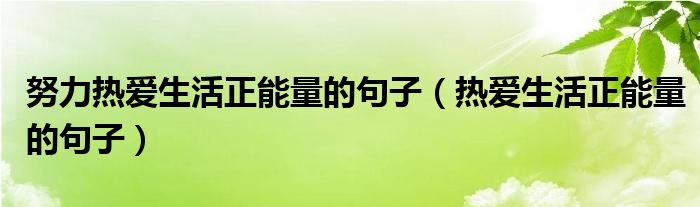 努力热爱生活正能量的句子（热爱生活正能量的句子）